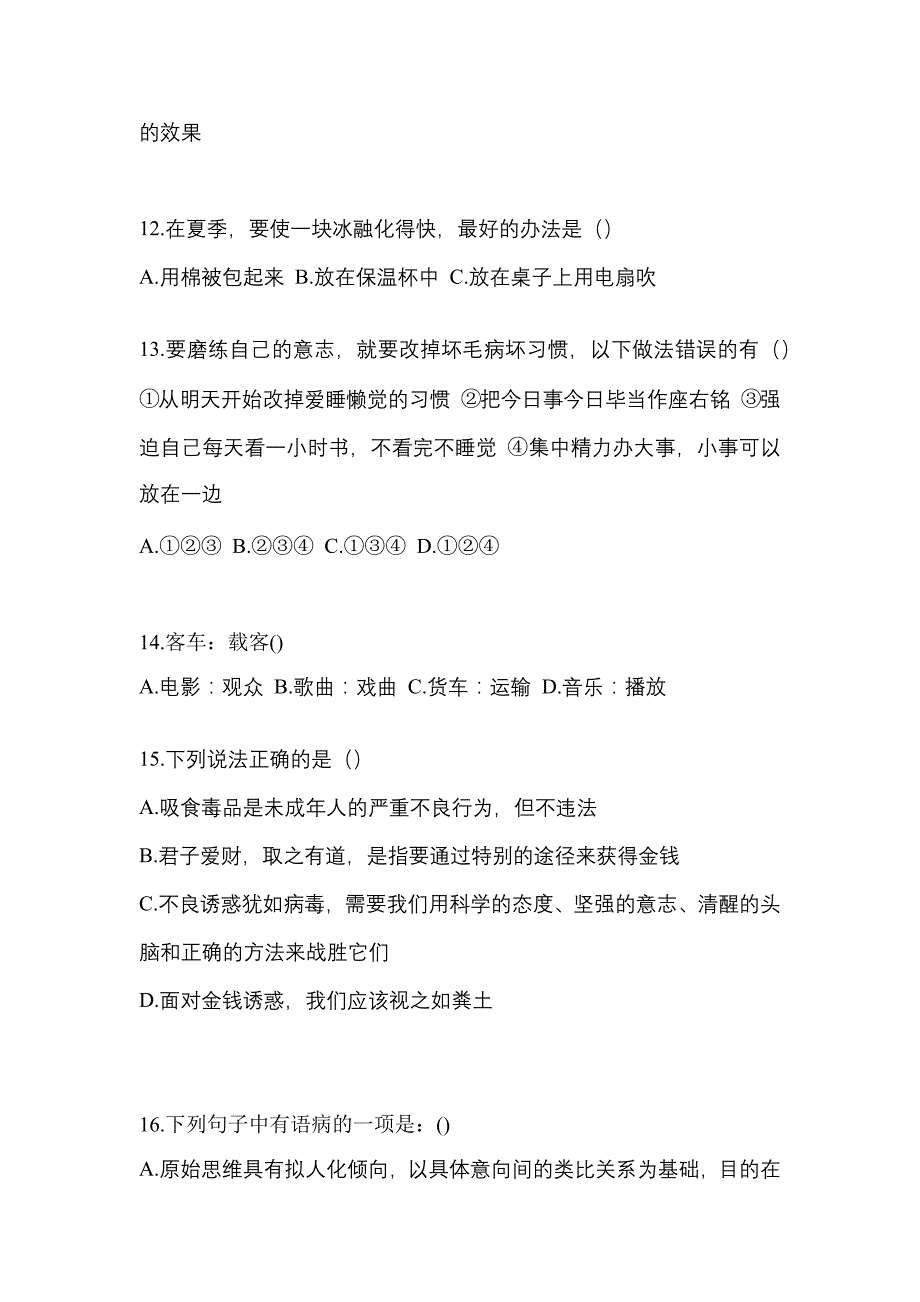 的效果

12.在夏季，要使一块冰融化得快，最好的办法是（）

A.用棉被包起来 B.放在保温杯中 C.放在桌子上用电扇吹

13.要磨练自己的意志，就要改掉坏毛病坏习惯，以下做法错误的有（）

①从明天开始改掉爱睡懒觉的习惯 ②把今日事今日毕当作座右铭 ③强迫自己每天看一小时书，不看完不睡觉 ④集中精力办大事，小事可以放在一边

A.①②③ B.②③④ C.①③④ D.①②④

14.客车：载客()

A.电影：观众 B.歌曲：戏曲 C.货车：运输 D.音乐：播放

15.下列说法正确的是（）

A.吸食毒品是未成年人的严重不良行为，但不违法

B.君子爱财，取之有道，是指要通过特别的途径来获得金钱

C.不良诱惑犹如病毒，需要我们用科学的态度、坚强的意志、清醒的头脑和正确的方法来战胜它们

D.面对金钱诱惑，我们应该视之如粪土

16.下列句子中有语病的一项是：()

A.原始思维具有拟人化倾向，以具体意向间的类比关系为基础，目的在